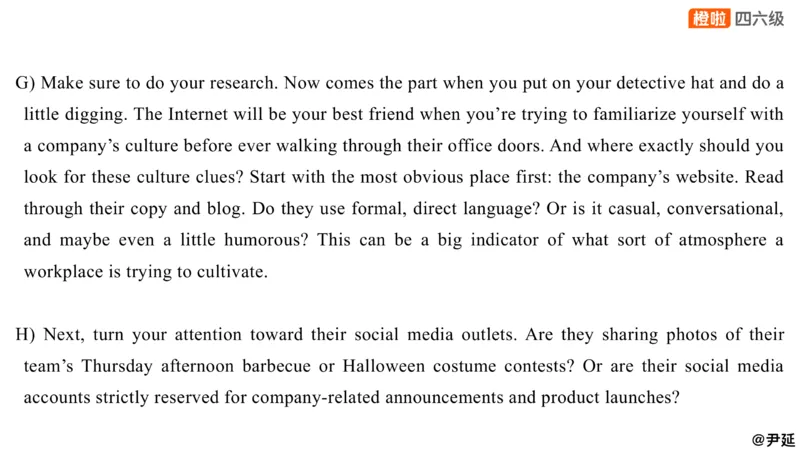 橙啦 四六级

G) Make sure to do your research. Now comes the part when you put on your detective hat and do a little digging. The Internet will be your best friend when you're trying to familiarize yourself with a company's culture before ever walking through their office doors. And where exactly should you look for these culture clues? Start with the most obvious place first: the company's website. Read through their copy and blog. Do they use formal, direct language? Or is it casual, conversational, and maybe even a little humorous? This can be a big indicator of what sort of atmosphere a workplace is trying to cultivate.

H) Next, turn your attention toward their social media outlets. Are they sharing photos of their team's Thursday afternoon barbecue or Halloween costume contests? Or are their social media accounts strictly reserved for company-related announcements and product launches?

@尹延